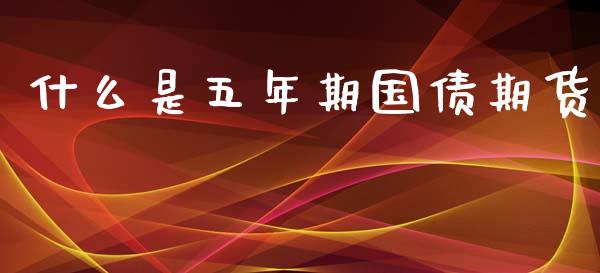 什么是五年期国债期货